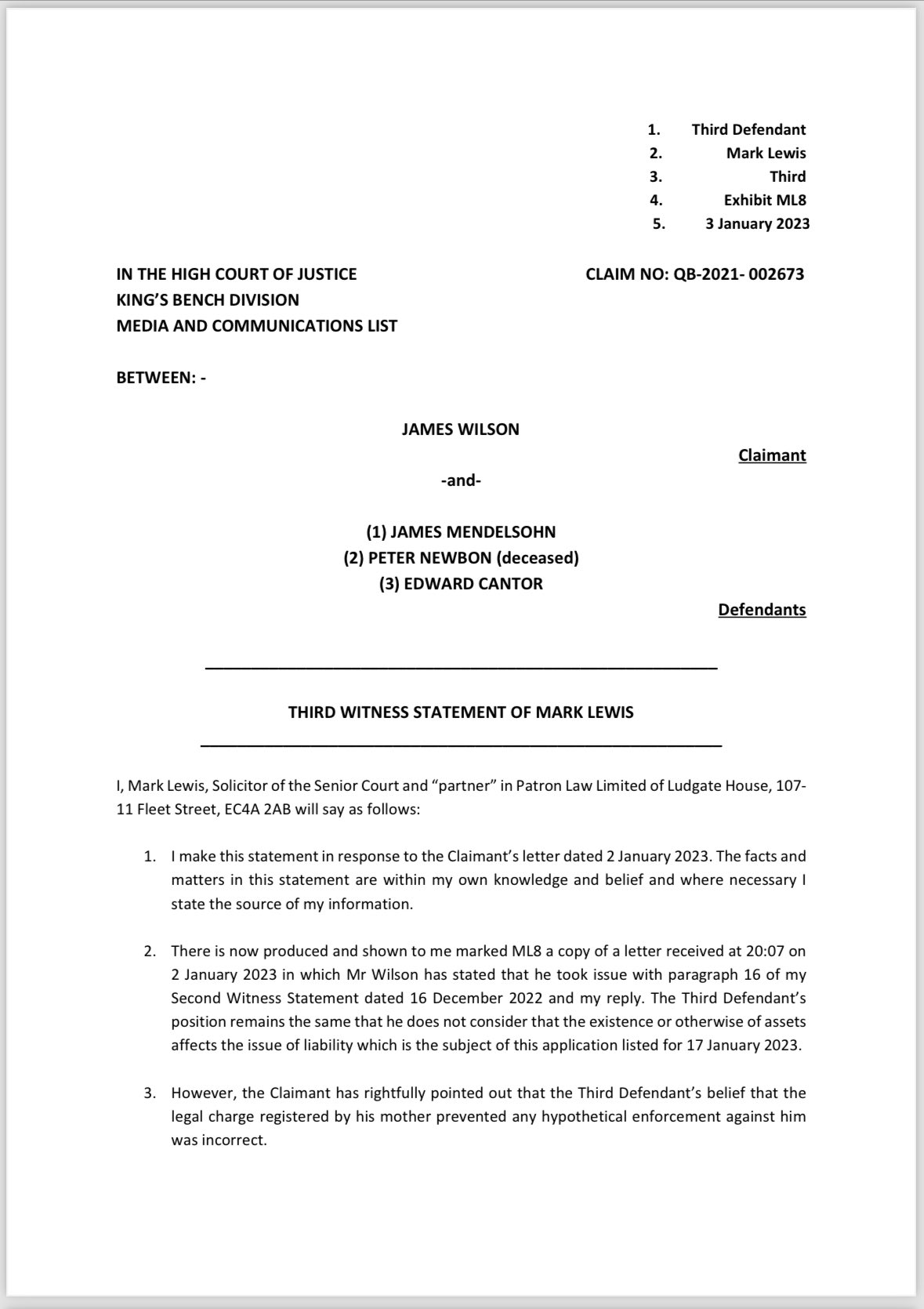 1. Third Defendant
2. Mark Lewis
3. Third
4. Exhibit ML8
5. 3 January 2023

IN THE HIGH COURT OF JUSTICE
KING'S BENCH DIVISION
MEDIA AND COMMUNICATIONS LIST

CLAIM NO: QB-2021- 002673

BETWEEN: -

JAMES WILSON

Claimant

-and-

(1) JAMES MENDELSOHN
(2) PETER NEWBON (deceased)
(3) EDWARD CANTOR

Defendants

THIRD WITNESS STATEMENT OF MARK LEWIS

I, Mark Lewis, Solicitor of the Senior Court and "partner" in Patron Law Limited of Ludgate House, 107-11 Fleet Street, EC4A 2AB will say as follows:

1. I make this statement in response to the Claimant's letter dated 2 January 2023. The facts and matters in this statement are within my own knowledge and belief and where necessary I state the source of my information.

2. There is now produced and shown to me marked ML8 a copy of a letter received at 20:07 on 2 January 2023 in which Mr Wilson has stated that he took issue with paragraph 16 of my Second Witness Statement dated 16 December 2022 and my reply. The Third Defendant's position remains the same that he does not consider that the existence or otherwise of assets affects the issue of liability which is the subject of this application listed for 17 January 2023.

3. However, the Claimant has rightfully pointed out that the Third Defendant's belief that the legal charge registered by his mother prevented any hypothetical enforcement against him was incorrect.